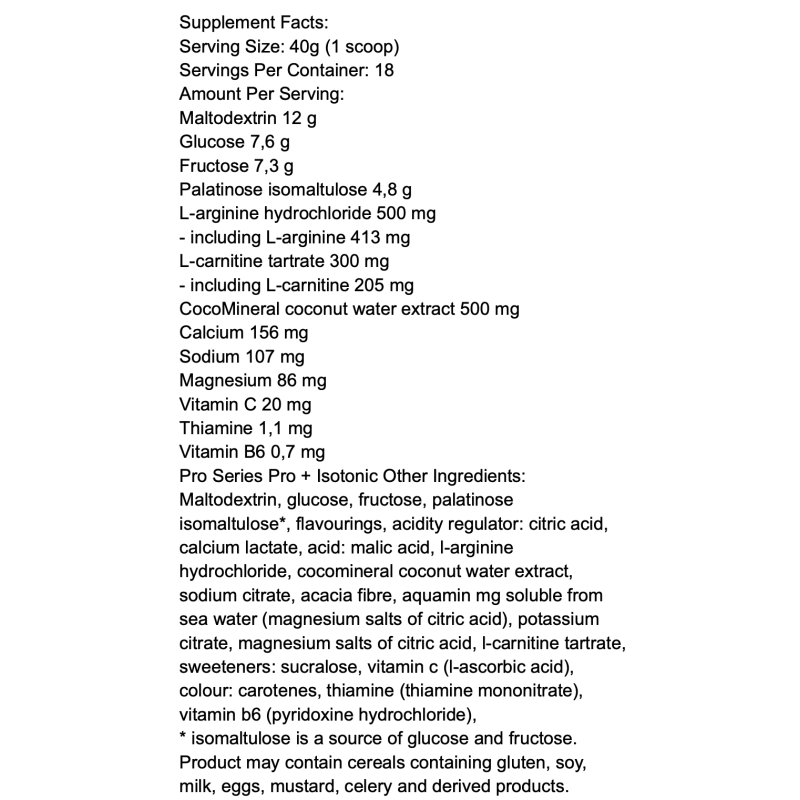 Supplement Facts:
Serving Size: 40g (1 scoop)
Servings Per Container: 18
Amount Per Serving:
Maltodextrin 12 g
Glucose 7,6 g
Fructose 7,3 g
Palatinose isomaltulose 4,8 g
L-arginine hydrochloride 500 mg
- including L-arginine 413 mg
L-carnitine tartrate 300 mg
- including L-carnitine 205 mg
CocoMineral coconut water extract 500 mg
Calcium 156 mg
Sodium 107 mg
Magnesium 86 mg
Vitamin C 20 mg
Thiamine 1,1 mg
Vitamin B6 0,7 mg
Pro Series Pro + Isotonic Other Ingredients:
Maltodextrin, glucose, fructose, palatinose isomaltulose*, flavourings, acidity regulator: citric acid, calcium lactate, acid: malic acid, l-arginine hydrochloride, cocomineral coconut water extract, sodium citrate, acacia fibre, aquamin mg soluble from sea water (magnesium salts of citric acid), potassium citrate, magnesium salts of citric acid, l-carnitine tartrate, sweeteners: sucralose, vitamin c (l-ascorbic acid), colour: carotenes, thiamine (thiamine mononitrate), vitamin b6 (pyridoxine hydrochloride),
* isomaltulose is a source of glucose and fructose.
Product may contain cereals containing gluten, soy, milk, eggs, mustard, celery and derived products.